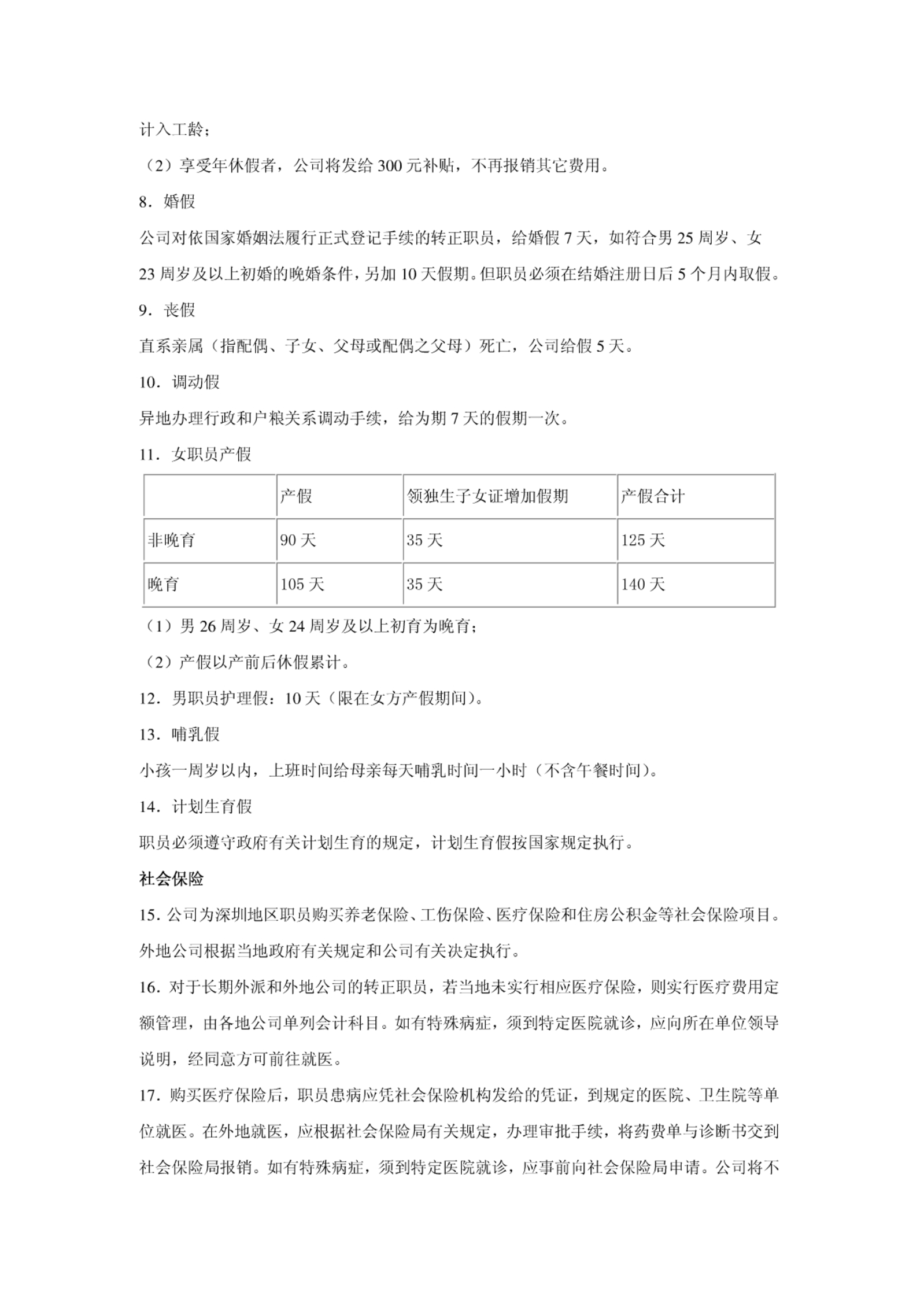 计入工龄；

（2）享受年休假者，公司将发给 300 元补贴，不再报销其它费用。

8．婚假

公司对依国家婚姻法履行正式登记手续的转正职员，给婚假 7 天，如符合男 25 周岁、女 23 周岁及以上初婚的晚婚条件，另加 10 天假期。但职员必须在结婚注册日后 5 个月内取假。

9．丧假

直系亲属（指配偶、子女、父母或配偶之父母）死亡，公司给假 5 天。

10．调动假

异地办理行政和户粮关系调动手续，给为期 7 天的假期一次。

11．女职员产假

| | 产假 | 领独生子女证增加假期 | 产假合计 |
|---|---|---|---|
| 非晚育 | 90 天 | 35 天 | 125 天 |
| 晚育 | 105 天 | 35 天 | 140 天 |

（1）男 26 周岁、女 24 周岁及以上初育为晚育；

（2）产假以产前后休假累计。

12．男职员护理假：10 天（限在女方产假期间）。

13．哺乳假

小孩一周岁以内，上班时间给母亲每天哺乳时间一小时（不含午餐时间）。

14．计划生育假

职员必须遵守政府有关计划生育的规定，计划生育假按国家规定执行。

社会保险

15．公司为深圳地区职员购买养老保险、工伤保险、医疗保险和住房公积金等社会保险项目。外地公司根据当地政府有关规定和公司有关决定执行。

16．对于长期外派和外地公司的转正职员，若当地未实行相应医疗保险，则实行医疗费用定额管理，由各地公司单列会计科目。如有特殊病症，须到特定医院就诊，应向所在单位领导说明，经同意方可前往就医。

17．购买医疗保险后，职员患病应凭社会保险机构发给的凭证，到规定的医院、卫生院等单位就医。在外地就医，应根据社会保险局有关规定，办理审批手续，将药费单与诊断书交到社会保险局报销。如有特殊病症，须到特定医院就诊，应事前向社会保险局申请。公司将不